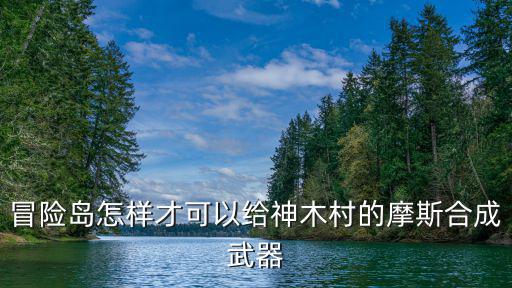 冒险岛怎样才可以给神木村的摩斯合成武器